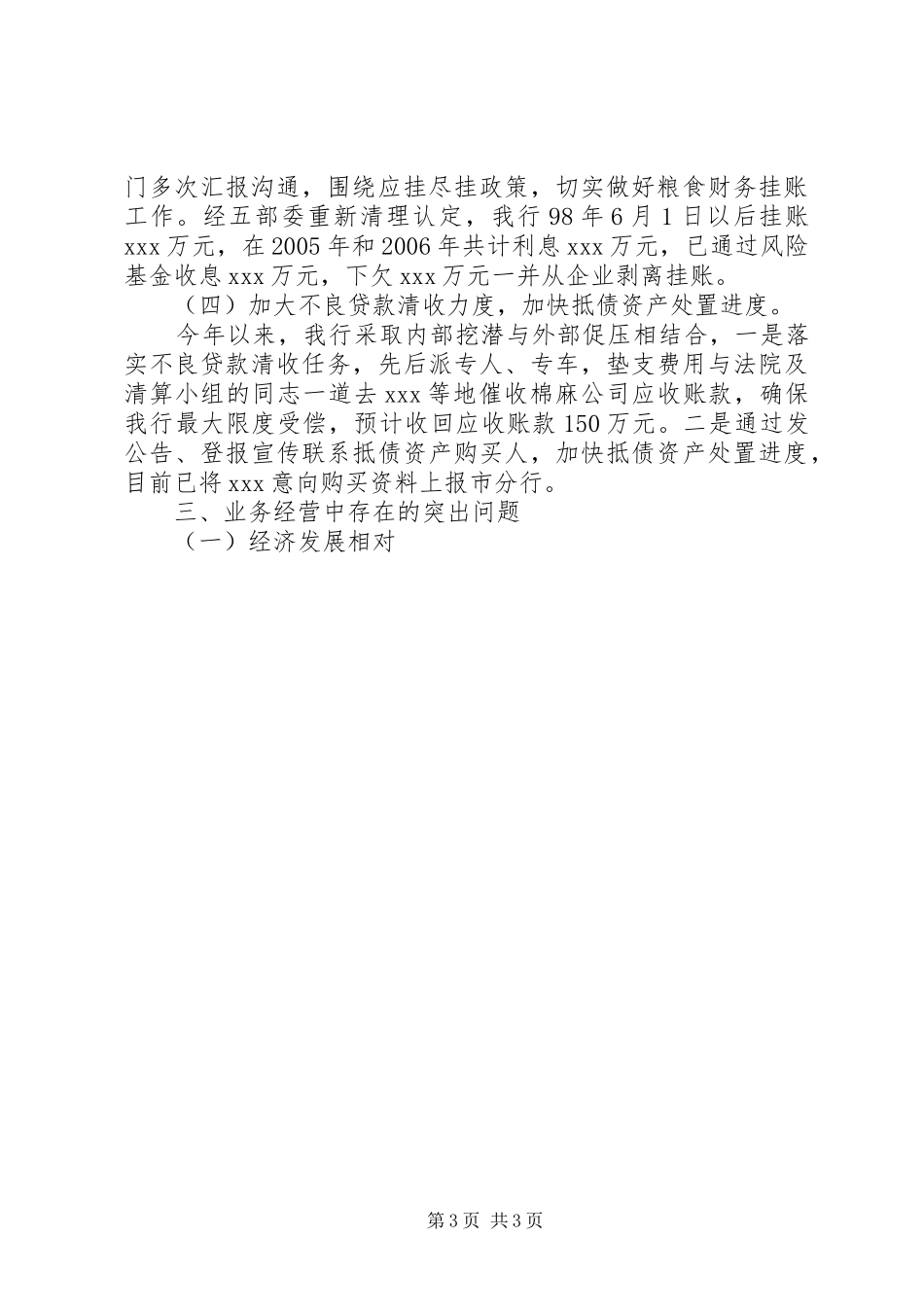 门多次汇报沟通，围绕应挂尽挂政策，切实做好粮食财务挂账工作。经五部委重新清理认定，我行98年6月1日以后挂账xxx万元，在2005年和2006年共计利息xxx万元，已通过风险基金收息xxx万元，下欠xxx万元一并从企业剥离挂账。

（四）加大不良贷款清收力度，加快抵债资产处置进度。

今年以来，我行采取内部挖潜与外部促压相结合，一是落实不良贷款清收任务，先后派专人、专车，垫支费用与法院及清算小组的同志一道去xxx等地催收棉麻公司应收账款，确保我行最大限度受偿，预计收回应收账款150万元。二是通过发公告、登报宣传联系抵债资产购买人，加快抵债资产处置进度，目前已将xxx意向购买资料上报市分行。

三、业务经营中存在的突出问题

（一）经济发展相对

第3页 共3页